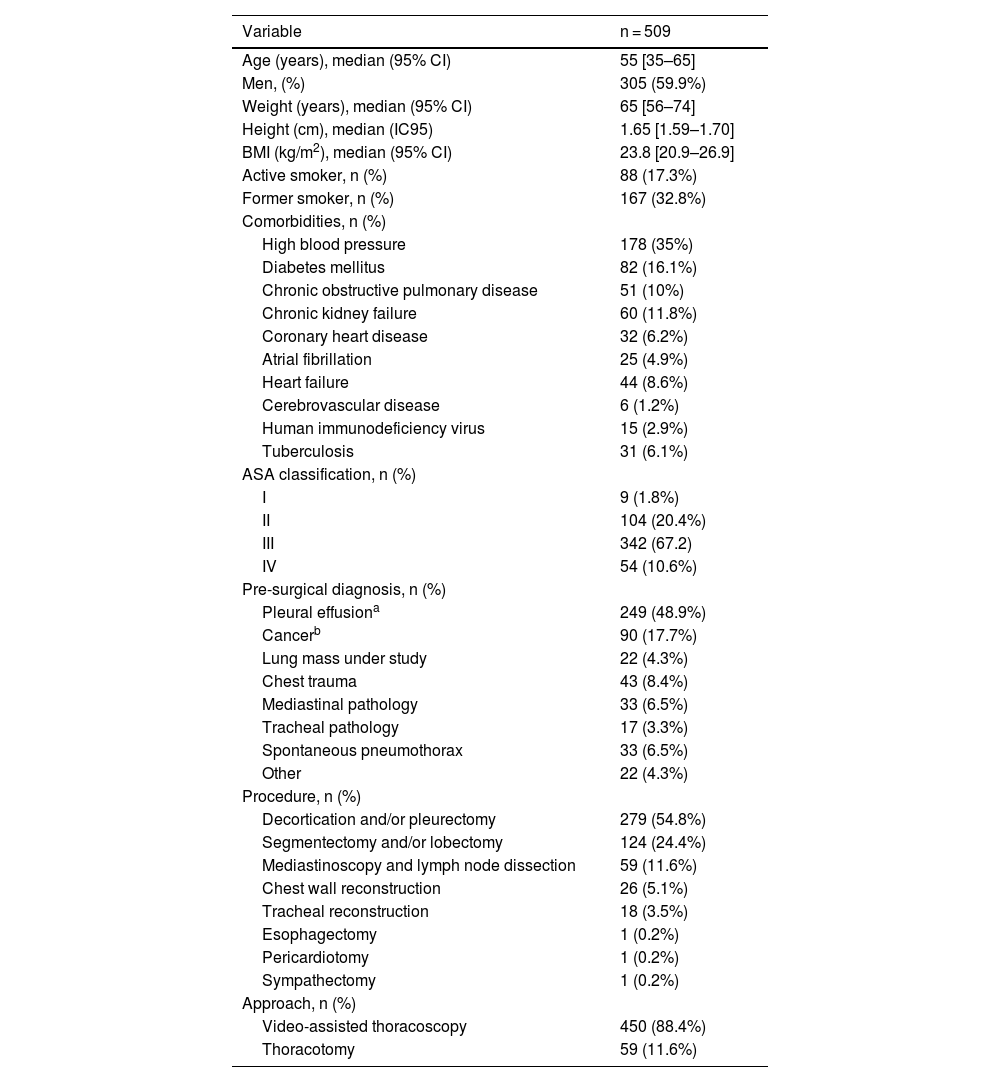 | Variable | n = 509 |
|---|---|
| Age (years), median (95% CI) | 55 [35–65] |
| Men, (%) | 305 (59.9%) |
| Weight (years), median (95% CI) | 65 [56–74] |
| Height (cm), median (IC95) | 1.65 [1.59–1.70] |
| BMI (kg/m$^2$), median (95% CI) | 23.8 [20.9–26.9] |
| Active smoker, n (%) | 88 (17.3%) |
| Former smoker, n (%) | 167 (32.8%) |
| Comorbidities, n (%) | |
| High blood pressure | 178 (35%) |
| Diabetes mellitus | 82 (16.1%) |
| Chronic obstructive pulmonary disease | 51 (10%) |
| Chronic kidney failure | 60 (11.8%) |
| Coronary heart disease | 32 (6.2%) |
| Atrial fibrillation | 25 (4.9%) |
| Heart failure | 44 (8.6%) |
| Cerebrovascular disease | 6 (1.2%) |
| Human immunodeficiency virus | 15 (2.9%) |
| Tuberculosis | 31 (6.1%) |
| ASA classification, n (%) | |
| I | 9 (1.8%) |
| II | 104 (20.4%) |
| III | 342 (67.2) |
| IV | 54 (10.6%) |
| Pre-surgical diagnosis, n (%) | |
| Pleural effusion$^a$ | 249 (48.9%) |
| Cancer$^b$ | 90 (17.7%) |
| Lung mass under study | 22 (4.3%) |
| Chest trauma | 43 (8.4%) |
| Mediastinal pathology | 33 (6.5%) |
| Tracheal pathology | 17 (3.3%) |
| Spontaneous pneumothorax | 33 (6.5%) |
| Other | 22 (4.3%) |
| Procedure, n (%) | |
| Decortication and/or pleurectomy | 279 (54.8%) |
| Segmentectomy and/or lobectomy | 124 (24.4%) |
| Mediastinoscopy and lymph node dissection | 59 (11.6%) |
| Chest wall reconstruction | 26 (5.1%) |
| Tracheal reconstruction | 18 (3.5%) |
| Esophagectomy | 1 (0.2%) |
| Pericardiotomy | 1 (0.2%) |
| Sympathectomy | 1 (0.2%) |
| Approach, n (%) | |
| Video-assisted thoracoscopy | 450 (88.4%) |
| Thoracotomy | 59 (11.6%) |